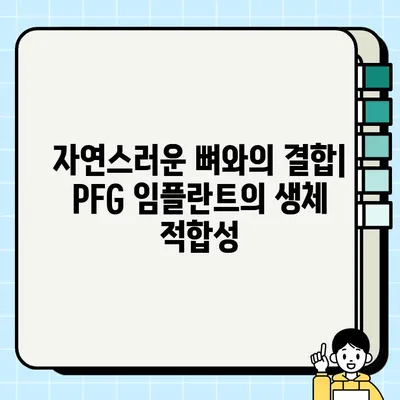 자연스러운 뼈와의 결합| PFG 임플란트의 생체 적합성